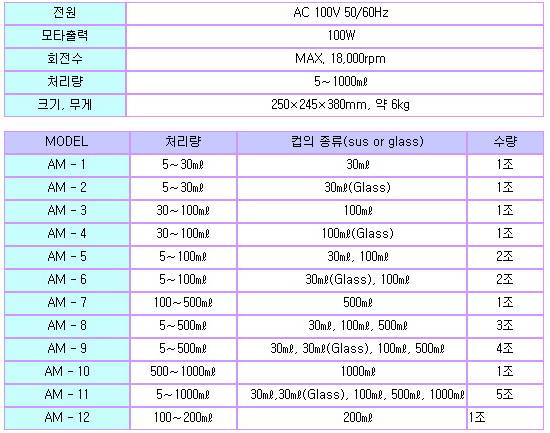 | 전원 | AC 100V 50/60Hz |
|---|---|
| 모타출력 | 100W |
| 회전수 | MAX, 18,000rpm |
| 처리량 | 5~1000㎖ |
| 크기, 무게 | 250×245×380mm, 약 6kg |

| MODEL | 처리량 | 컵의 종류(sus or glass) | 수량 |
|---|---|---|---|
| AM - 1 | 5~30㎖ | 30㎖ | 1조 |
| AM - 2 | 5~30㎖ | 30㎖(Glass) | 1조 |
| AM - 3 | 30~100㎖ | 100㎖ | 1조 |
| AM - 4 | 30~100㎖ | 100㎖(Glass) | 1조 |
| AM - 5 | 5~100㎖ | 30㎖, 100㎖ | 2조 |
| AM - 6 | 5~100㎖ | 30㎖(Glass), 100㎖ | 2조 |
| AM - 7 | 100~500㎖ | 500㎖ | 1조 |
| AM - 8 | 5~500㎖ | 30㎖, 100㎖, 500㎖ | 3조 |
| AM - 9 | 5~500㎖ | 30㎖, 30㎖(Glass), 100㎖, 500㎖ | 4조 |
| AM - 10 | 500~1000㎖ | 1000㎖ | 1조 |
| AM - 11 | 5~1000㎖ | 30㎖,30㎖(Glass), 100㎖, 500㎖, 1000㎖ | 5조 |
| AM - 12 | 100~200㎖ | 200㎖ | 1조 |